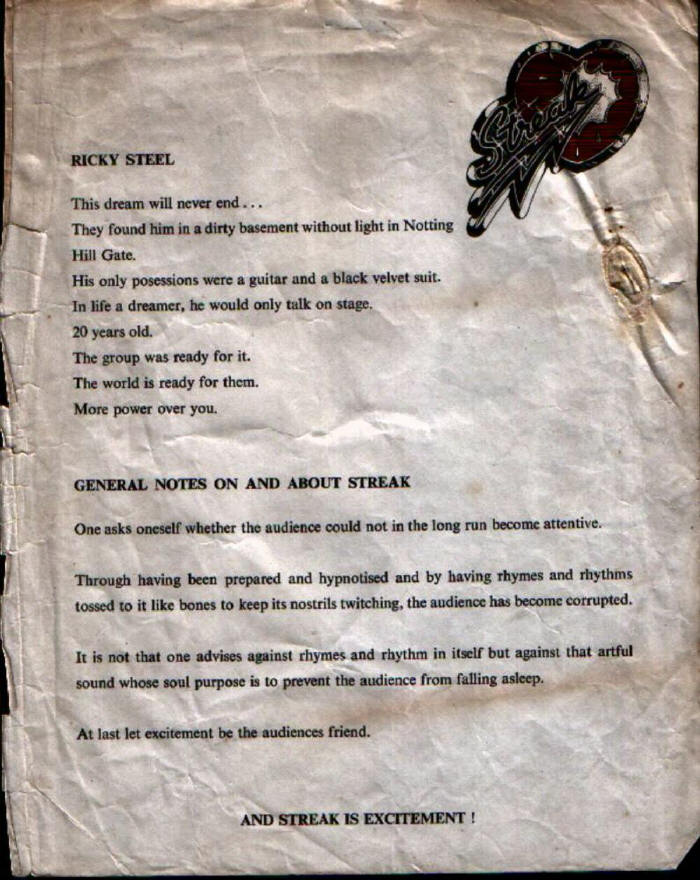 Streak

RICKY STEEL

This dream will never end . . .
They found him in a dirty basement without light in Notting Hill Gate.
His only posessions were a guitar and a black velvet suit.
In life a dreamer, he would only talk on stage.
20 years old.
The group was ready for it.
The world is ready for them.
More power over you.

GENERAL NOTES ON AND ABOUT STREAK

One asks oneself whether the audience could not in the long run become attentive.

Through having been prepared and hypnotised and by having rhymes and rhythms tossed to it like bones to keep its nostrils twitching, the audience has become corrupted.

It is not that one advises against rhymes and rhythm in itself but against that artful sound whose soul purpose is to prevent the audience from falling asleep.

At last let excitement be the audiences friend.

AND STREAK IS EXCITEMENT !